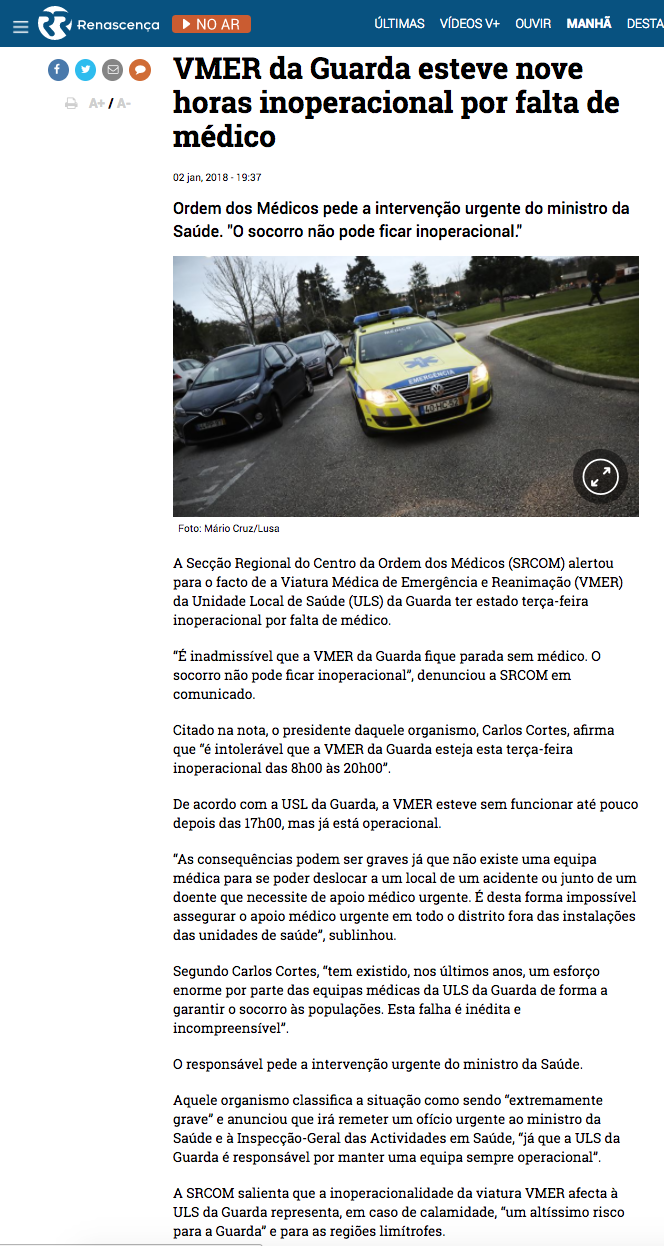 Renascença NO AR ÚLTIMAS VÍDEOS V+ OUVIR MANHÃ DESTA

A+ / A-

VMER da Guarda esteve nove horas inoperacional por falta de médico

02 jan, 2018 - 19:37

Ordem dos Médicos pede a intervenção urgente do ministro da Saúde. "O socorro não pode ficar inoperacional."

EMERGÊNCIA

Foto: Mário Cruz/Lusa

A Secção Regional do Centro da Ordem dos Médicos (SRCOM) alertou para o facto de a Viatura Médica de Emergência e Reanimação (VMER) da Unidade Local de Saúde (ULS) da Guarda ter estado terça-feira inoperacional por falta de médico.

“É inadmissível que a VMER da Guarda fique parada sem médico. O socorro não pode ficar inoperacional”, denunciou a SRCOM em comunicado.

Citado na nota, o presidente daquele organismo, Carlos Cortes, afirma que “é intolerável que a VMER da Guarda esteja esta terça-feira inoperacional das 8h00 às 20h00”.

De acordo com a USL da Guarda, a VMER esteve sem funcionar até pouco depois das 17h00, mas já está operacional.

“As consequências podem ser graves já que não existe uma equipa médica para se poder deslocar a um local de um acidente ou junto de um doente que necessite de apoio médico urgente. É desta forma impossível assegurar o apoio médico urgente em todo o distrito fora das instalações das unidades de saúde”, sublinhou.

Segundo Carlos Cortes, “tem existido, nos últimos anos, um esforço enorme por parte das equipas médicas da ULS da Guarda de forma a garantir o socorro às populações. Esta falha é inédita e incompreensível”.

O responsável pede a intervenção urgente do ministro da Saúde.

Aquele organismo classifica a situação como sendo “extremamente grave” e anunciou que irá remeter um ofício urgente ao ministro da Saúde e à Inspecção-Geral das Actividades em Saúde, “já que a ULS da Guarda é responsável por manter uma equipa sempre operacional”.

A SRCOM salienta que a inoperacionalidade da viatura VMER afecta à ULS da Guarda representa, em caso de calamidade, “um altíssimo risco para a Guarda” e para as regiões limítrofes.